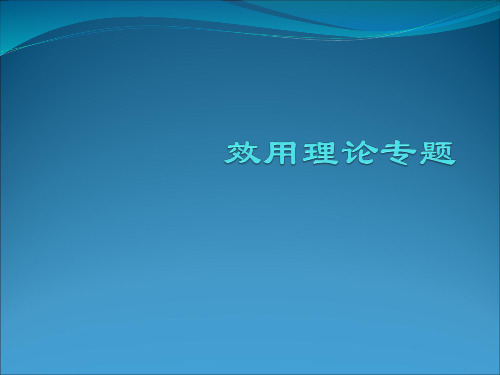 效用理论专题